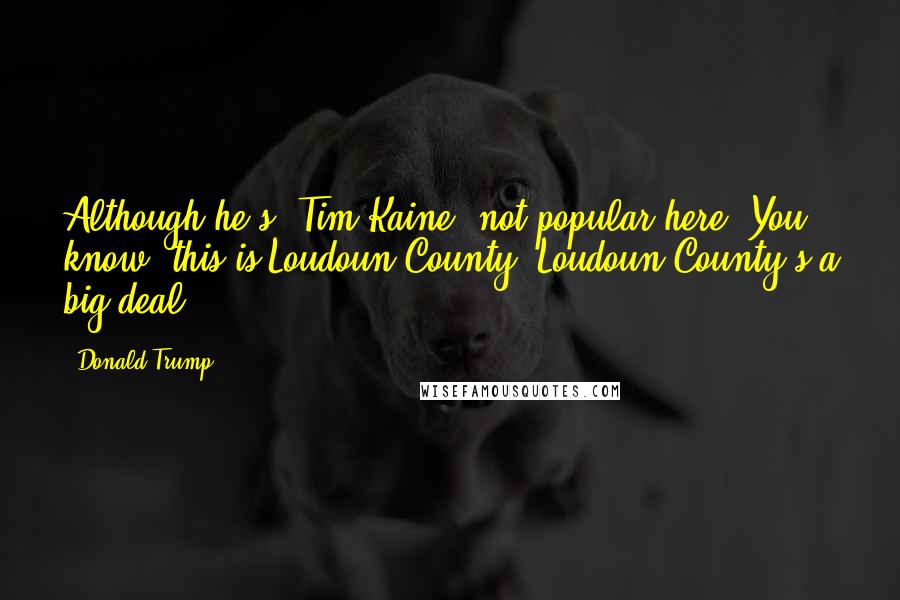 Although he's [Tim Kaine] not popular here. You know, this is Loudoun County. Loudoun County's a big deal.

- Donald Trump

WISEFAMOUSQUOTES.COM